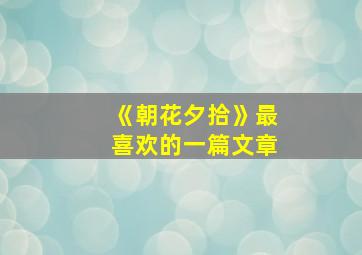 《朝花夕拾》最喜欢的一篇文章